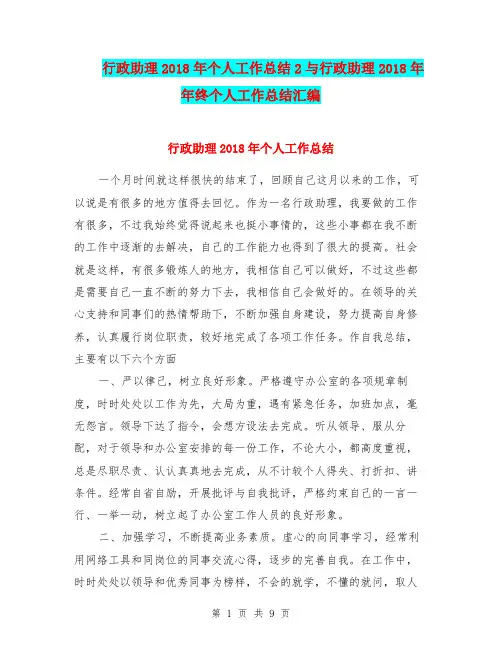 行政助理 2018 年个人工作总结 2 与行政助理 2018 年年终个人工作总结汇编

行政助理 2018 年个人工作总结

一个月时间就这样很快的结束了，回顾自己这月以来的工作，可以说是有很多的地方值得去回忆。作为一名行政助理，我要做的工作有很多，不过我始终觉得说起来也挺小事情的，这些小事都在我不断的工作中逐渐的去解决，自己的工作能力也得到了很大的提高。社会就是这样，有很多锻炼人的地方，我相信自己可以做好，不过这些都是需要自己一直不断的努力下去，我相信自己会做好的。在领导的关心支持和同事们的热情帮助下，不断加强自身建设，努力提高自身修养，认真履行岗位职责，较好地完成了各项工作任务。作自我总结，主要有以下六个方面

一、严以律己，树立良好形象。严格遵守办公室的各项规章制度，时时处处以工作为先，大局为重，遇有紧急任务，加班加点，毫无怨言。领导下达了指令，会想方设法去完成。听从领导、服从分配，对于领导和办公室安排的每一份工作，不论大小，都高度重视，总是尽职尽责、认认真真地去完成，从不计较个人得失、打折扣、讲条件。经常自省自励，开展批评与自我批评，严格约束自己的一言一行、一举一动，树立起了办公室工作人员的良好形象。

二、加强学习，不断提高业务素质。虚心的向同事学习，经常利用网络工具和同岗位的同事交流心得，逐步的完善自我。在工作中，时时处处以领导和优秀同事为榜样，不会的就学，不懂的就问，取人

第 1 页 共 9 页